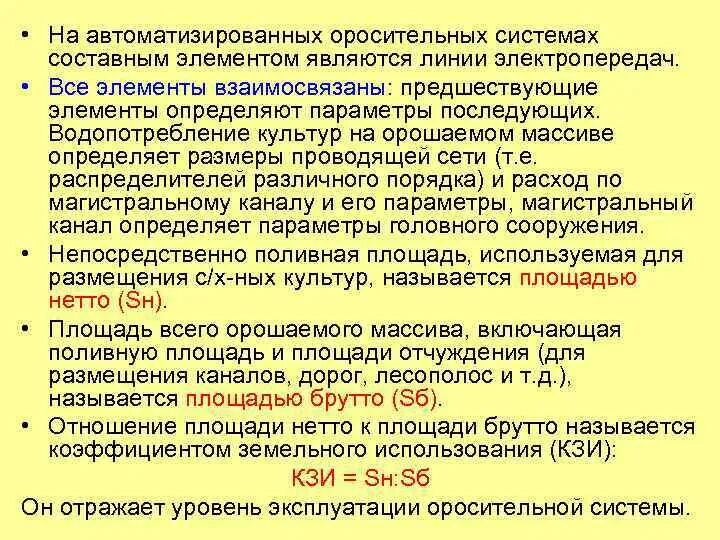 • На автоматизированных оросительных системах составным элементом являются линии электропередач.

• Все элементы взаимосвязаны: предшествующие элементы определяют параметры последующих. Водопотребление культур на орошаемом массиве определяет размеры проводящей сети (т.е. распределителей различного порядка) и расход по магистральному каналу и его параметры, магистральный канал определяет параметры головного сооружения.

• Непосредственно поливная площадь, используемая для размещения с/х-ных культур, называется площадью нетто (Sн).

• Площадь всего орошаемого массива, включающая поливную площадь и площади отчуждения (для размещения каналов, дорог, лесополос и т.д.), называется площадью брутто (Sб).

• Отношение площади нетто к площади брутто называется коэффициентом земельного использования (КЗИ):

КЗИ = Sн:Sб

Он отражает уровень эксплуатации оросительной системы.